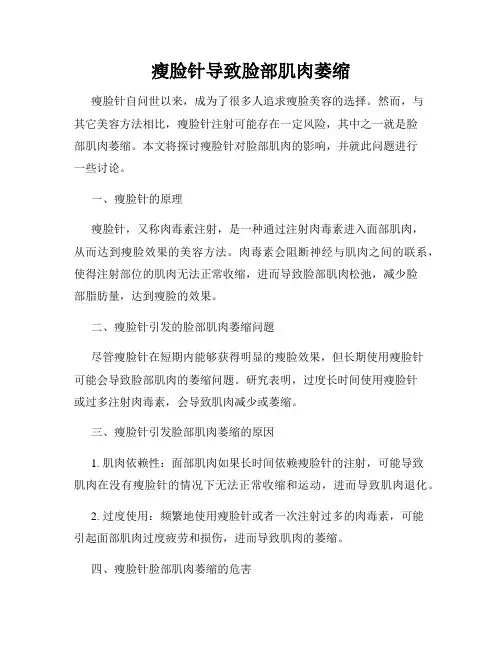 瘦脸针导致脸部肌肉萎缩

瘦脸针自问世以来，成为了很多人追求瘦脸美容的选择。然而，与其它美容方法相比，瘦脸针注射可能存在一定风险，其中之一就是脸部肌肉萎缩。本文将探讨瘦脸针对脸部肌肉的影响，并就此问题进行一些讨论。

一、瘦脸针的原理

瘦脸针，又称肉毒素注射，是一种通过注射肉毒素进入面部肌肉，从而达到瘦脸效果的美容方法。肉毒素会阻断神经与肌肉之间的联系，使得注射部位的肌肉无法正常收缩，进而导致脸部肌肉松弛，减少脸部脂肪量，达到瘦脸的效果。

二、瘦脸针引发的脸部肌肉萎缩问题

尽管瘦脸针在短期内能够获得明显的瘦脸效果，但长期使用瘦脸针可能会导致脸部肌肉的萎缩问题。研究表明，过度长时间使用瘦脸针或过多注射肉毒素，会导致肌肉减少或萎缩。

三、瘦脸针引发脸部肌肉萎缩的原因

1. 肌肉依赖性：面部肌肉如果长时间依赖瘦脸针的注射，可能导致肌肉在没有瘦脸针的情况下无法正常收缩和运动，进而导致肌肉退化。

2. 过度使用：频繁地使用瘦脸针或者一次注射过多的肉毒素，可能引起面部肌肉过度疲劳和损伤，进而导致肌肉的萎缩。

四、瘦脸针脸部肌肉萎缩的危害